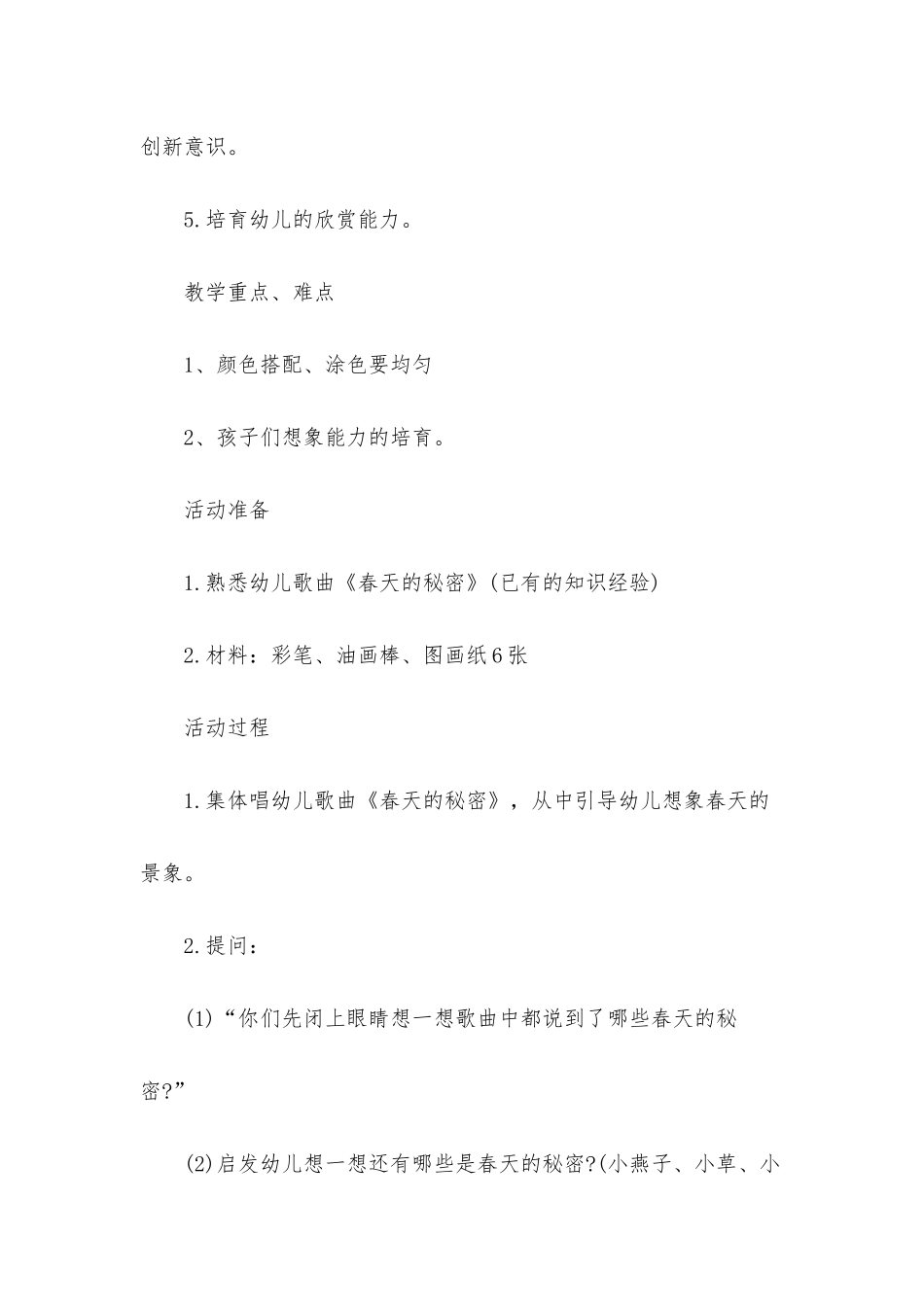 创新意识。

5.培育幼儿的欣赏能力。

教学重点、难点

1、颜色搭配、涂色要均匀

2、孩子们想象能力的培育。

活动准备

1.熟悉幼儿歌曲《春天的秘密》(已有的知识经验)

2.材料：彩笔、油画棒、图画纸6张

活动过程

1.集体唱幼儿歌曲《春天的秘密》，从中引导幼儿想象春天的景象。

2.提问：

(1)“你们先闭上眼睛想一想歌曲中都说到了哪些春天的秘密?”

(2)启发幼儿想一想还有哪些是春天的秘密?(小燕子、小草、小